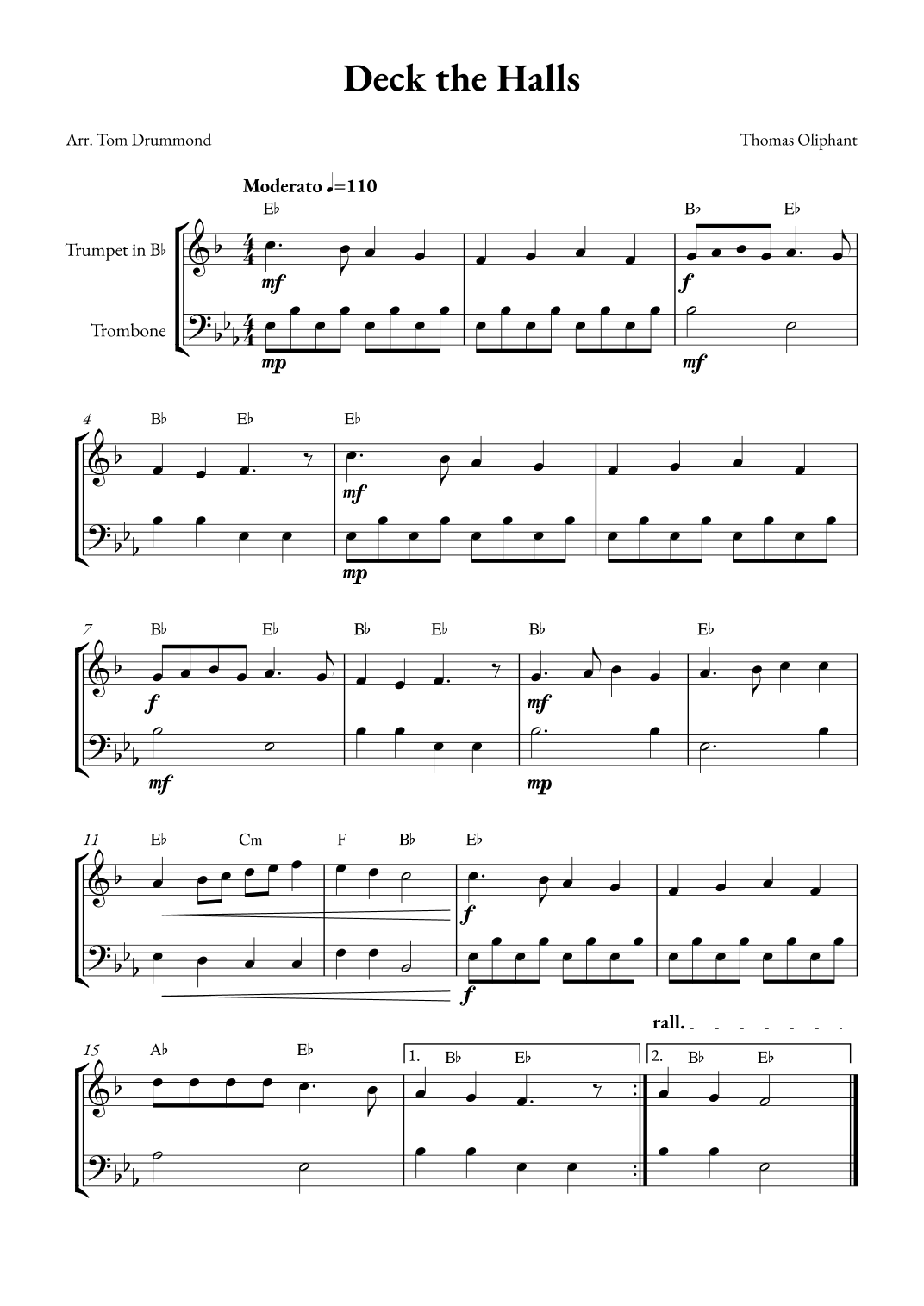 Deck the Halls

Arr. Tom Drummond

Thomas Oliphant

Moderato ♩=110

E♭

B♭

E♭

Trumpet in B♭

mf

f

Trombone

mp

mf

4

B♭

E♭

E♭

mf

mp

7

B♭

E♭

B♭

E♭

B♭

E♭

f

mf

mf

mp

11

E♭

Cm

F

B♭

E♭

f

f

rall.

15

A♭

E♭

1.

B♭

E♭

2.

B♭

E♭